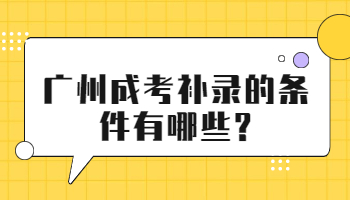 广州成考补录的条件有哪些?